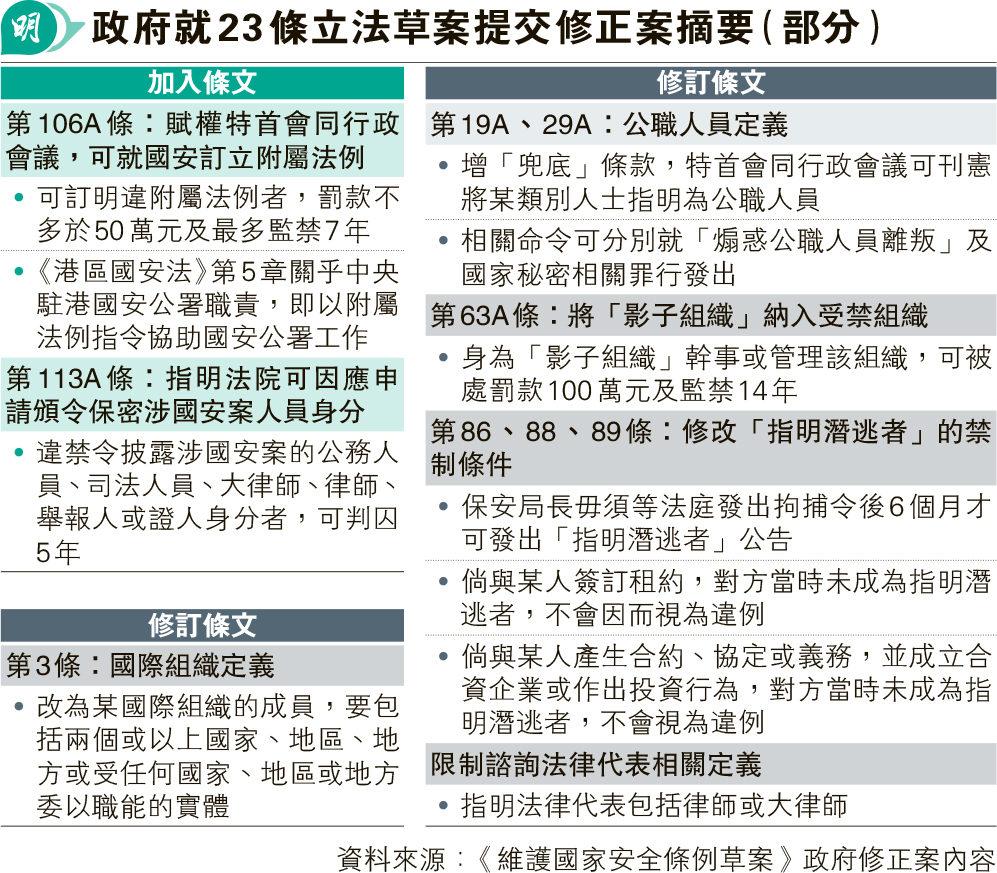 明

政府就23條立法草案提交修正案摘要(部分)

加入條文

第106A條：賦權特首會同行政會議，可就國安訂立附屬法例

• 可訂明違附屬法例者，罰款不多於50萬元及最多監禁7年

• 《港區國安法》第5章關乎中央駐港國安公署職責，即以附屬法例指令協助國安公署工作

第113A條：指明法院可因應申請頒令保密涉國安案人員身分

• 違禁令披露涉國安案的公務人員、司法人員、大律師、律師、舉報人或證人身分者，可判囚5年

修訂條文

第3條：國際組織定義

• 改為某國際組織的成員，要包括兩個或以上國家、地區、地方或受任何國家、地區或地方委以職能的實體

修訂條文

第19A、29A：公職人員定義

• 增「兜底」條款，特首會同行政會議可刊憲將某類別人士指明為公職人員

• 相關命令可分別就「煽惑公職人員離叛」及國家秘密相關罪行發出

第63A條：將「影子組織」納入受禁組織

• 身為「影子組織」幹事或管理該組織，可被處罰款100萬元及監禁14年

第86、88、89條：修改「指明潛逃者」的禁制條件

• 保安局長毋須等法庭發出拘捕令後6個月才可發出「指明潛逃者」公告

• 倘與某人簽訂租約，對方當時未成為指明潛逃者，不會因而視為違例

• 倘與某人產生合約、協定或義務，並成立合資企業或作出投資行為，對方當時未成為指明潛逃者，不會視為違例

限制諮詢法律代表相關定義

• 指明法律代表包括律師或大律師

資料來源：《維護國家安全條例草案》政府修正案內容